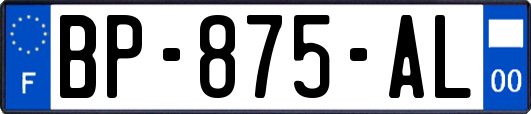 F
BP-875-AL
00